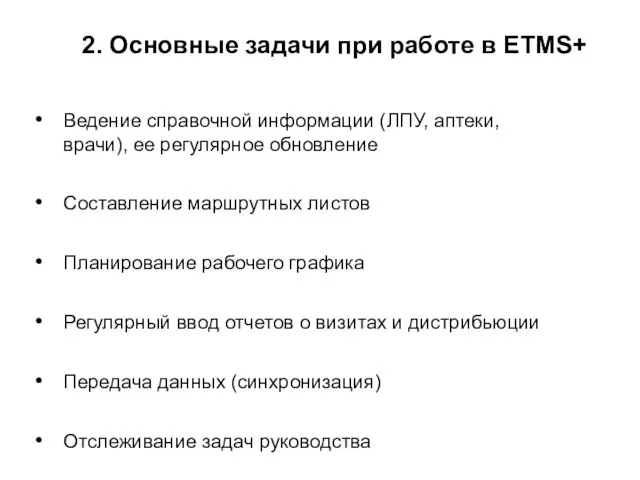 2. Основные задачи при работе в ETMS+

• Ведение справочной информации (ЛПУ, аптеки, врачи), ее регулярное обновление

• Составление маршрутных листов

• Планирование рабочего графика

• Регулярный ввод отчетов о визитах и дистрибьюции

• Передача данных (синхронизация)

• Отслеживание задач руководства